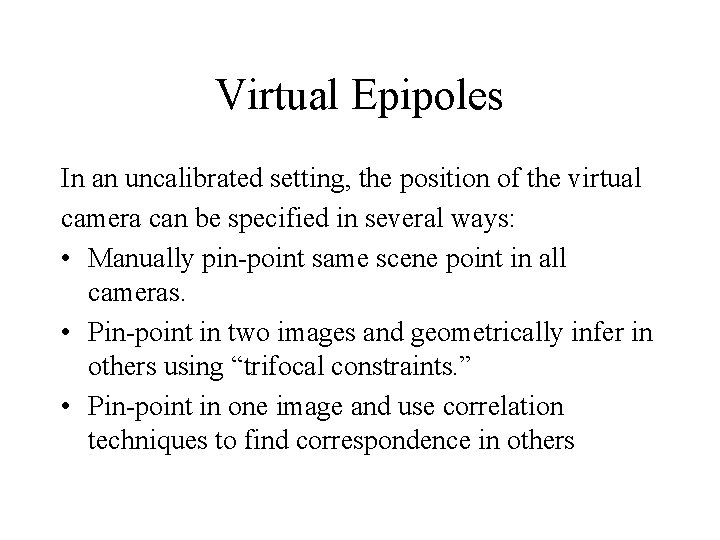 Virtual Epipoles

In an uncalibrated setting, the position of the virtual camera can be specified in several ways:

• Manually pin-point same scene point in all cameras.
• Pin-point in two images and geometrically infer in others using “trifocal constraints.”
• Pin-point in one image and use correlation techniques to find correspondence in others